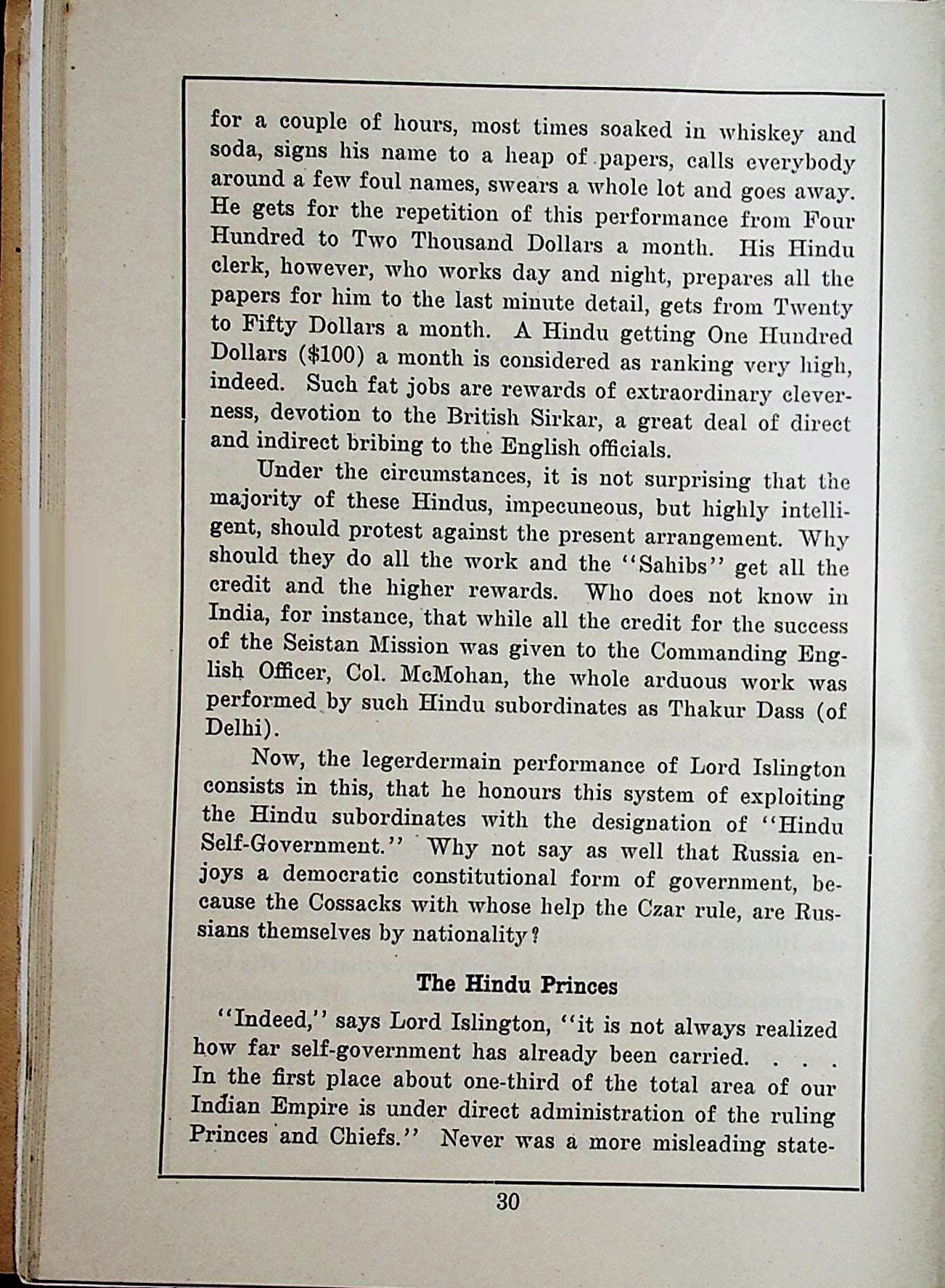 for a couple of hours, most times soaked in whiskey and soda, signs his name to a heap of papers, calls everybody around a few foul names, swears a whole lot and goes away. He gets for the repetition of this performance from Four Hundred to Two Thousand Dollars a month. His Hindu clerk, however, who works day and night, prepares all the papers for him to the last minute detail, gets from Twenty to Fifty Dollars a month. A Hindu getting One Hundred Dollars ($100) a month is considered as ranking very high, indeed. Such fat jobs are rewards of extraordinary cleverness, devotion to the British Sirkar, a great deal of direct and indirect bribing to the English officials.

Under the circumstances, it is not surprising that the majority of these Hindus, impecuneous, but highly intelligent, should protest against the present arrangement. Why should they do all the work and the "Sahibs" get all the credit and the higher rewards. Who does not know in India, for instance, that while all the credit for the success of the Seistan Mission was given to the Commanding English Officer, Col. McMohan, the whole arduous work was performed by such Hindu subordinates as Thakur Dass (of Delhi).

Now, the legerdermain performance of Lord Islington consists in this, that he honours this system of exploiting the Hindu subordinates with the designation of "Hindu Self-Government." Why not say as well that Russia enjoys a democratic constitutional form of government, because the Cossacks with whose help the Czar rule, are Russians themselves by nationality?

The Hindu Princes

"Indeed," says Lord Islington, "it is not always realized how far self-government has already been carried. . . . In the first place about one-third of the total area of our Indian Empire is under direct administration of the ruling Princes and Chiefs." Never was a more misleading state-

30